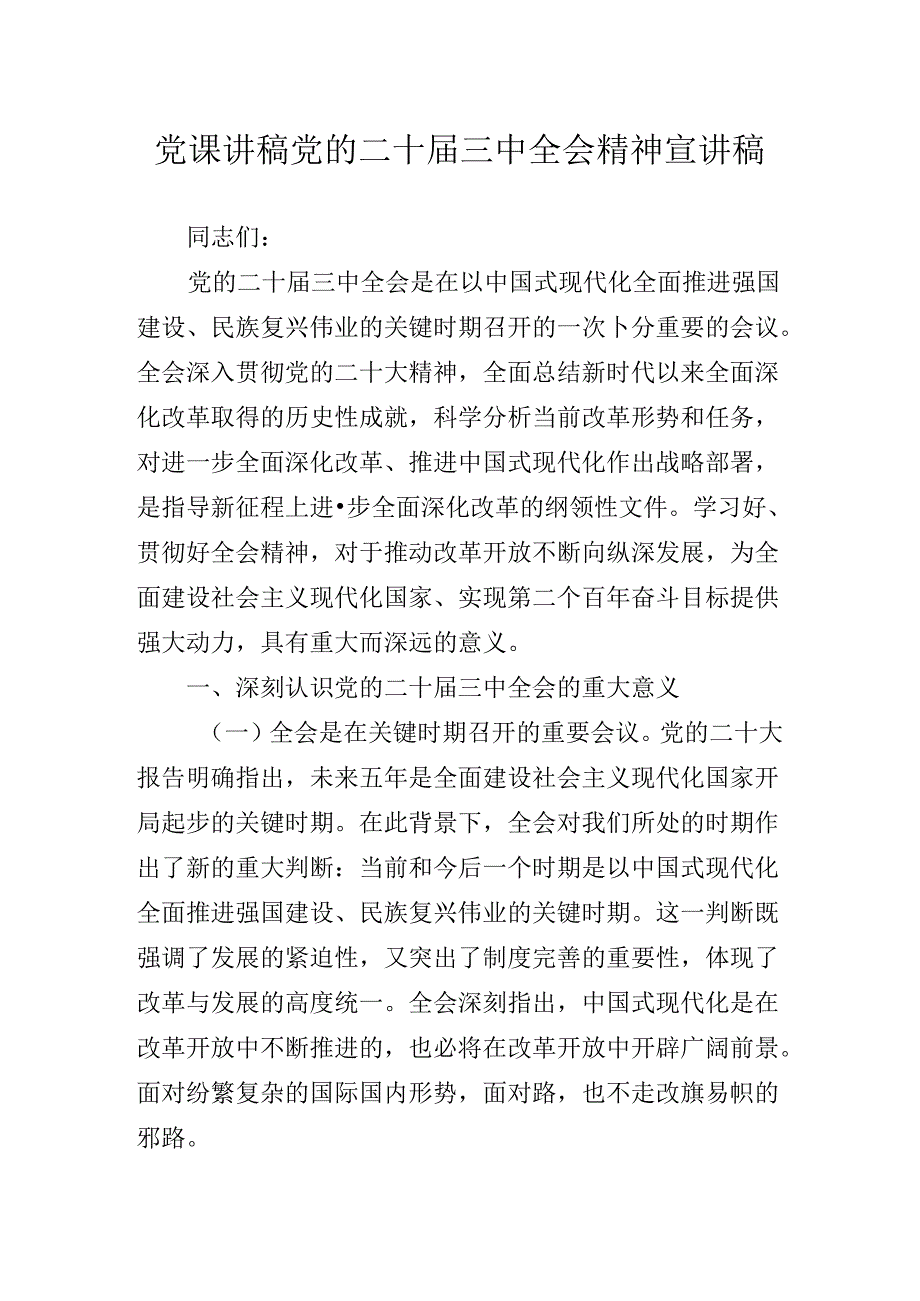 党课讲稿党的二十届三中全会精神宣讲稿

同志们：

党的二十届三中全会是在以中国式现代化全面推进强国建设、民族复兴伟业的关键时期召开的一次卜分重要的会议。全会深入贯彻党的二十大精神，全面总结新时代以来全面深化改革取得的历史性成就，科学分析当前改革形势和任务，对进一步全面深化改革、推进中国式现代化作出战略部署，是指导新征程上进•步全面深化改革的纲领性文件。学习好、贯彻好全会精神，对于推动改革开放不断向纵深发展，为全面建设社会主义现代化国家、实现第二个百年奋斗目标提供强大动力，具有重大而深远的意义。

一、深刻认识党的二十届三中全会的重大意义

（一）全会是在关键时期召开的重要会议。党的二十大报告明确指出，未来五年是全面建设社会主义现代化国家开局起步的关键时期。在此背景下，全会对我们所处的时期作出了新的重大判断：当前和今后一个时期是以中国式现代化全面推进强国建设、民族复兴伟业的关键时期。这一判断既强调了发展的紧迫性，又突出了制度完善的重要性，体现了改革与发展的高度统一。全会深刻指出，中国式现代化是在改革开放中不断推进的，也必将在改革开放中开辟广阔前景。面对纷繁复杂的国际国内形势，面对路，也不走改旗易帜的邪路。